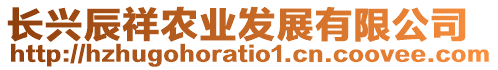 长兴辰祥农业发展有限公司
http://hzhugohoratio1.cn.coovee.com